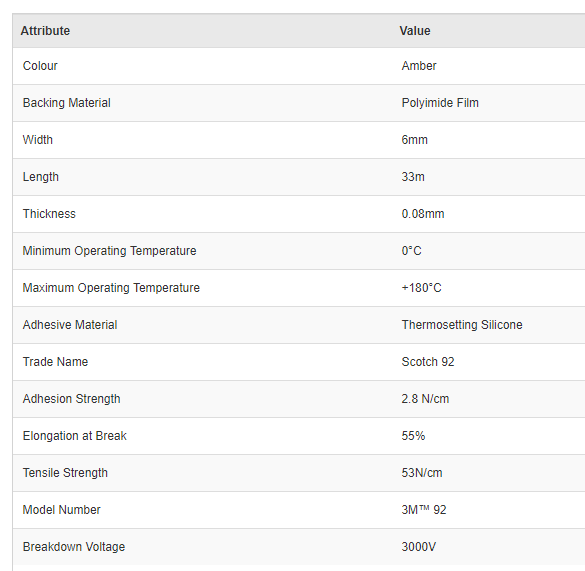 | Attribute | Value |
|---|---|
| Colour | Amber |
| Backing Material | Polyimide Film |
| Width | 6mm |
| Length | 33m |
| Thickness | 0.08mm |
| Minimum Operating Temperature | 0°C |
| Maximum Operating Temperature | +180°C |
| Adhesive Material | Thermosetting Silicone |
| Trade Name | Scotch 92 |
| Adhesion Strength | 2.8 N/cm |
| Elongation at Break | 55% |
| Tensile Strength | 53N/cm |
| Model Number | 3M™ 92 |
| Breakdown Voltage | 3000V |